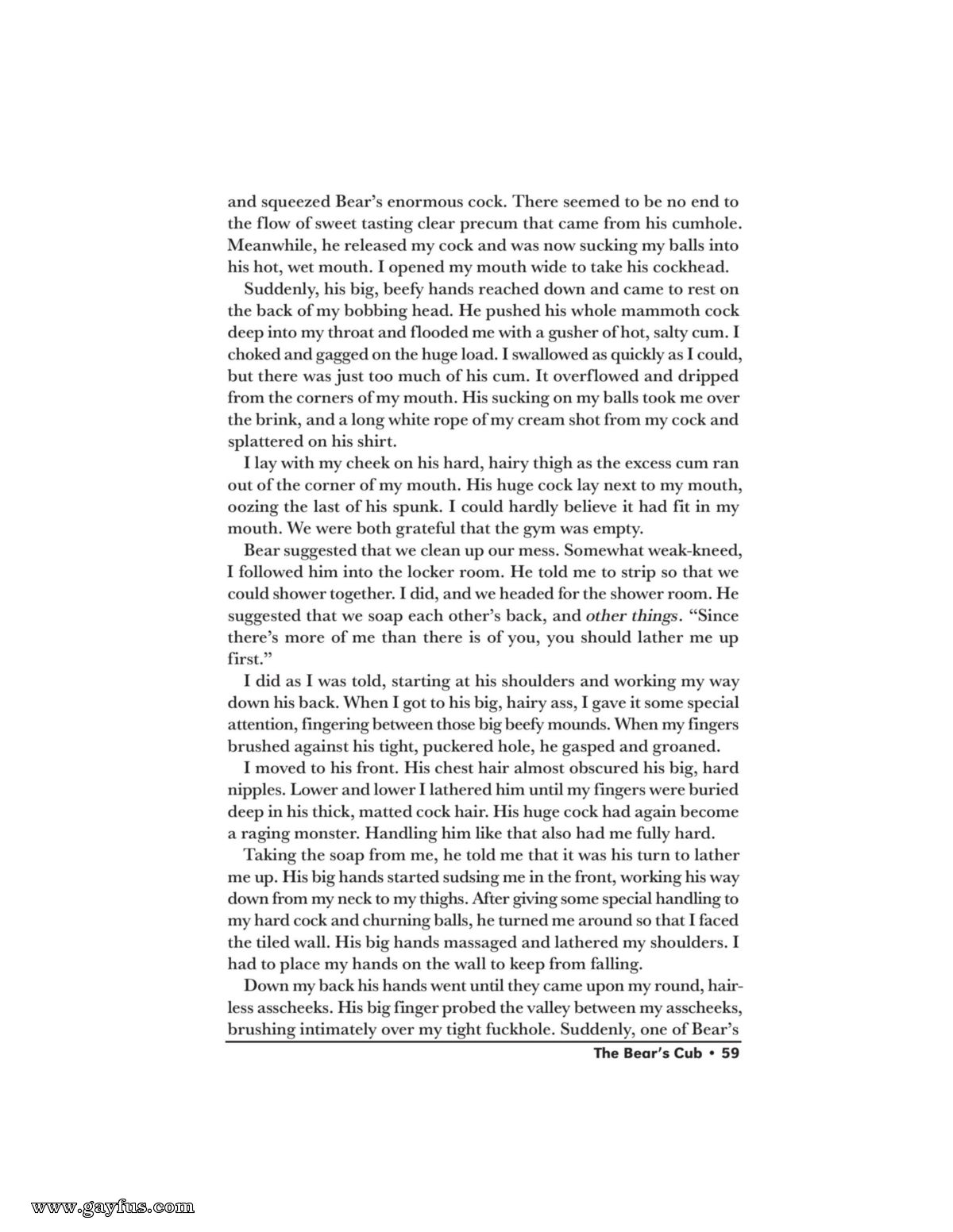 and squeezed Bear's enormous cock. There seemed to be no end to the flow of sweet tasting clear precum that came from his cumhole. Meanwhile, he released my cock and was now sucking my balls into his hot, wet mouth. I opened my mouth wide to take his cockhead.

Suddenly, his big, beefy hands reached down and came to rest on the back of my bobbing head. He pushed his whole mammoth cock deep into my throat and flooded me with a gusher of hot, salty cum. I choked and gagged on the huge load. I swallowed as quickly as I could, but there was just too much of his cum. It overflowed and dripped from the corners of my mouth. His sucking on my balls took me over the brink, and a long white rope of my cream shot from my cock and splattered on his shirt.

I lay with my cheek on his hard, hairy thigh as the excess cum ran out of the corner of my mouth. His huge cock lay next to my mouth, oozing the last of his spunk. I could hardly believe it had fit in my mouth. We were both grateful that the gym was empty.

Bear suggested that we clean up our mess. Somewhat weak-kneed, I followed him into the locker room. He told me to strip so that we could shower together. I did, and we headed for the shower room. He suggested that we soap each other's back, and other things. "Since there's more of me than there is of you, you should lather me up first."

I did as I was told, starting at his shoulders and working my way down his back. When I got to his big, hairy ass, I gave it some special attention, fingering between those big beefy mounds. When my fingers brushed against his tight, puckered hole, he gasped and groaned.

I moved to his front. His chest hair almost obscured his big, hard nipples. Lower and lower I lathered him until my fingers were buried deep in his thick, matted cock hair. His huge cock had again become a raging monster. Handling him like that also had me fully hard.

Taking the soap from me, he told me that it was his turn to lather me up. His big hands started sudsing me in the front, working his way down from my neck to my thighs. After giving some special handling to my hard cock and churning balls, he turned me around so that I faced the tiled wall. His big hands massaged and lathered my shoulders. I had to place my hands on the wall to keep from falling.

Down my back his hands went until they came upon my round, hairless asscheeks. His big finger probed the valley between my asscheeks, brushing intimately over my tight fuckhole. Suddenly, one of Bear's

The Bear's Cub • 59

www.gayfus.com